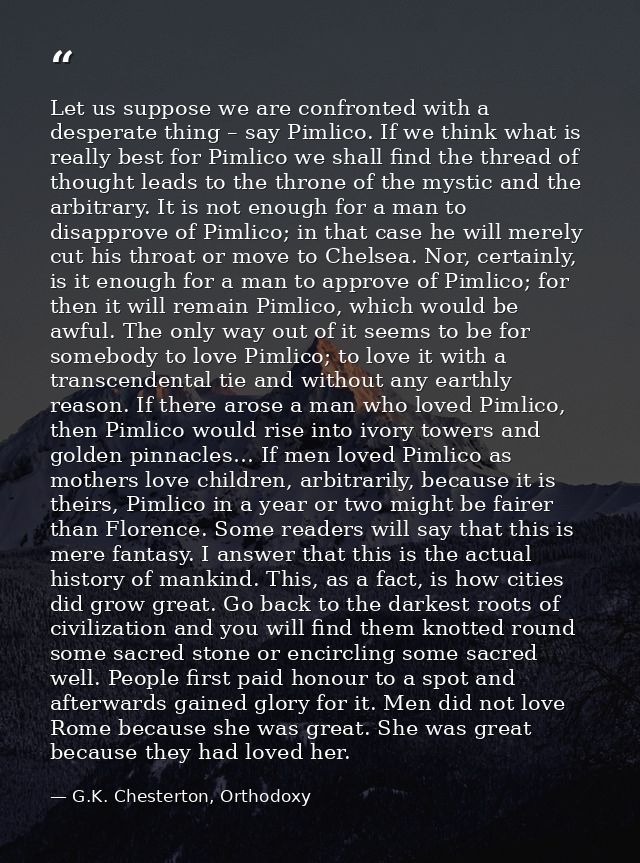 “

Let us suppose we are confronted with a desperate thing – say Pimlico. If we think what is really best for Pimlico we shall find the thread of thought leads to the throne of the mystic and the arbitrary. It is not enough for a man to disapprove of Pimlico; in that case he will merely cut his throat or move to Chelsea. Nor, certainly, is it enough for a man to approve of Pimlico; for then it will remain Pimlico, which would be awful. The only way out of it seems to be for somebody to love Pimlico; to love it with a transcendental tie and without any earthly reason. If there arose a man who loved Pimlico, then Pimlico would rise into ivory towers and golden pinnacles... If men loved Pimlico as mothers love children, arbitrarily, because it is theirs, Pimlico in a year or two might be fairer than Florence. Some readers will say that this is mere fantasy. I answer that this is the actual history of mankind. This, as a fact, is how cities did grow great. Go back to the darkest roots of civilization and you will find them knotted round some sacred stone or encircling some sacred well. People first paid honour to a spot and afterwards gained glory for it. Men did not love Rome because she was great. She was great because they had loved her.

— G.K. Chesterton, Orthodoxy